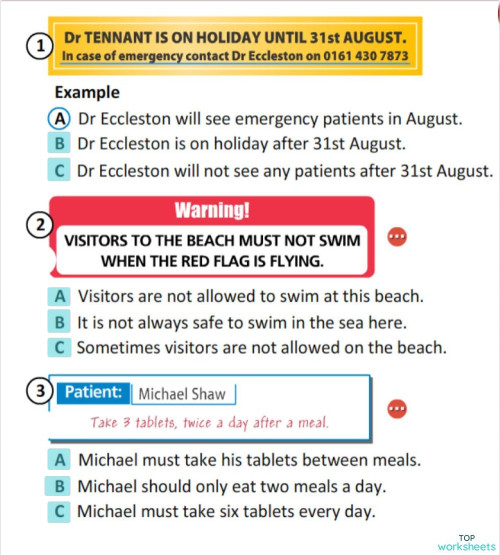 1

Dr TENNANT IS ON HOLIDAY UNTIL 31st AUGUST.
In case of emergency contact Dr Eccleston on 0161 430 7873

Example

A Dr Eccleston will see emergency patients in August.
B Dr Eccleston is on holiday after 31st August.
C Dr Eccleston will not see any patients after 31st August.

2

Warning!

VISITORS TO THE BEACH MUST NOT SWIM WHEN THE RED FLAG IS FLYING.

A Visitors are not allowed to swim at this beach.
B It is not always safe to swim in the sea here.
C Sometimes visitors are not allowed on the beach.

3

Patient: Michael Shaw

Take 3 tablets, twice a day after a meal.

A Michael must take his tablets between meals.
B Michael should only eat two meals a day.
C Michael must take six tablets every day.

TOP worksheets